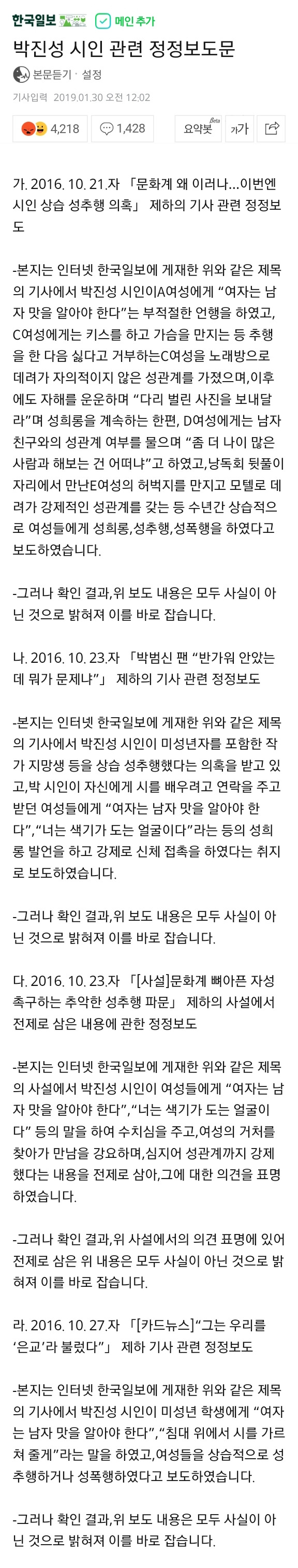 한국일보 메인 추가

박진성 시인 관련 정정보도문

본문듣기 · 설정

기사입력 2019.01.30 오전 12:02

4,218 1,428 요약봇 Beta 가가

가. 2016. 10. 21.자 「문화계 왜 이러나…이번엔 시인 상습 성추행 의혹」 제하의 기사 관련 정정보도

-본지는 인터넷 한국일보에 게재한 위와 같은 제목의 기사에서 박진성 시인이A여성에게 “여자는 남자 맛을 알아야 한다”는 부적절한 언행을 하였고, C여성에게는 키스를 하고 가슴을 만지는 등 추행을 한 다음 싫다고 거부하는C여성을 노래방으로 데려가 자의적이지 않은 성관계를 가졌으며,이후에도 자해를 운운하며 “다리 벌린 사진을 보내달라”며 성희롱을 계속하는 한편, D여성에게는 남자친구와의 성관계 여부를 물으며 “좀 더 나이 많은 사람과 해보는 건 어떠냐”고 하였고,낭독회 뒷풀이 자리에서 만난E여성의 허벅지를 만지고 모텔로 데려가 강제적인 성관계를 갖는 등 수년간 상습적으로 여성들에게 성희롱,성추행,성폭행을 하였다고 보도하였습니다.

-그러나 확인 결과,위 보도 내용은 모두 사실이 아닌 것으로 밝혀져 이를 바로 잡습니다.

나. 2016. 10. 23.자 「박범신 팬 “반가워 안았는데 뭐가 문제냐”」 제하의 기사 관련 정정보도

-본지는 인터넷 한국일보에 게재한 위와 같은 제목의 기사에서 박진성 시인이 미성년자를 포함한 작가 지망생 등을 상습 성추행했다는 의혹을 받고 있고,박 시인이 자신에게 시를 배우려고 연락을 주고받던 여성들에게 “여자는 남자 맛을 알아야 한다”,“너는 색기가 도는 얼굴이다”라는 등의 성희롱 발언을 하고 강제로 신체 접촉을 하였다는 취지로 보도하였습니다.

-그러나 확인 결과,위 보도 내용은 모두 사실이 아닌 것으로 밝혀져 이를 바로 잡습니다.

다. 2016. 10. 23.자 「[사설]문화계 뼈아픈 자성 촉구하는 추악한 성추행 파문」 제하의 사설에서 전제로 삼은 내용에 관한 정정보도

-본지는 인터넷 한국일보에 게재한 위와 같은 제목의 사설에서 박진성 시인이 여성들에게 “여자는 남자 맛을 알아야 한다”,“너는 색기가 도는 얼굴이다” 등의 말을 하여 수치심을 주고,여성의 거처를 찾아가 만남을 강요하며,심지어 성관계까지 강제했다는 내용을 전제로 삼아,그에 대한 의견을 표명하였습니다.

-그러나 확인 결과,위 사설에서의 의견 표명에 있어 전제로 삼은 위 내용은 모두 사실이 아닌 것으로 밝혀져 이를 바로 잡습니다.

라. 2016. 10. 27.자 「[카드뉴스]“그는 우리를 ‘은교’라 불렀다”」 제하 기사 관련 정정보도

-본지는 인터넷 한국일보에 게재한 위와 같은 제목의 기사에서 박진성 시인이 미성년 학생에게 “여자는 남자 맛을 알아야 한다”,“침대 위에서 시를 가르쳐 줄게”라는 말을 하였고,여성들을 상습적으로 성추행하거나 성폭행하였다고 보도하였습니다.

-그러나 확인 결과,위 보도 내용은 모두 사실이 아닌 것으로 밝혀져 이를 바로 잡습니다.